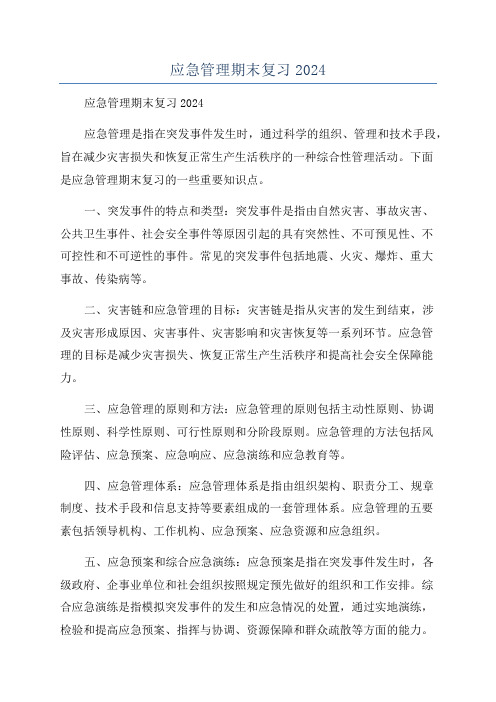 应急管理期末复习 2024

应急管理期末复习 2024

应急管理是指在突发事件发生时，通过科学的组织、管理和技术手段，旨在减少灾害损失和恢复正常生产生活秩序的一种综合性管理活动。下面是应急管理期末复习的一些重要知识点。

一、突发事件的特点和类型：突发事件是指由自然灾害、事故灾害、公共卫生事件、社会安全事件等原因引起的具有突然性、不可预见性、不可控性和不可逆性的事件。常见的突发事件包括地震、火灾、爆炸、重大事故、传染病等。

二、灾害链和应急管理的目标：灾害链是指从灾害的发生到结束，涉及灾害形成原因、灾害事件、灾害影响和灾害恢复等一系列环节。应急管理的目标是减少灾害损失、恢复正常生产生活秩序和提高社会安全保障能力。

三、应急管理的原则和方法：应急管理的原则包括主动性原则、协调性原则、科学性原则、可行性原则和分阶段原则。应急管理的方法包括风险评估、应急预案、应急响应、应急演练和应急教育等。

四、应急管理体系：应急管理体系是指由组织架构、职责分工、规章制度、技术手段和信息支持等要素组成的一套管理体系。应急管理的五要素包括领导机构、工作机构、应急预案、应急资源和应急组织。

五、应急预案和综合应急演练：应急预案是指在突发事件发生时，各级政府、企事业单位和社会组织按照规定预先做好的组织和工作安排。综合应急演练是指模拟突发事件的发生和应急情况的处置，通过实地演练，检验和提高应急预案、指挥与协调、资源保障和群众疏散等方面的能力。